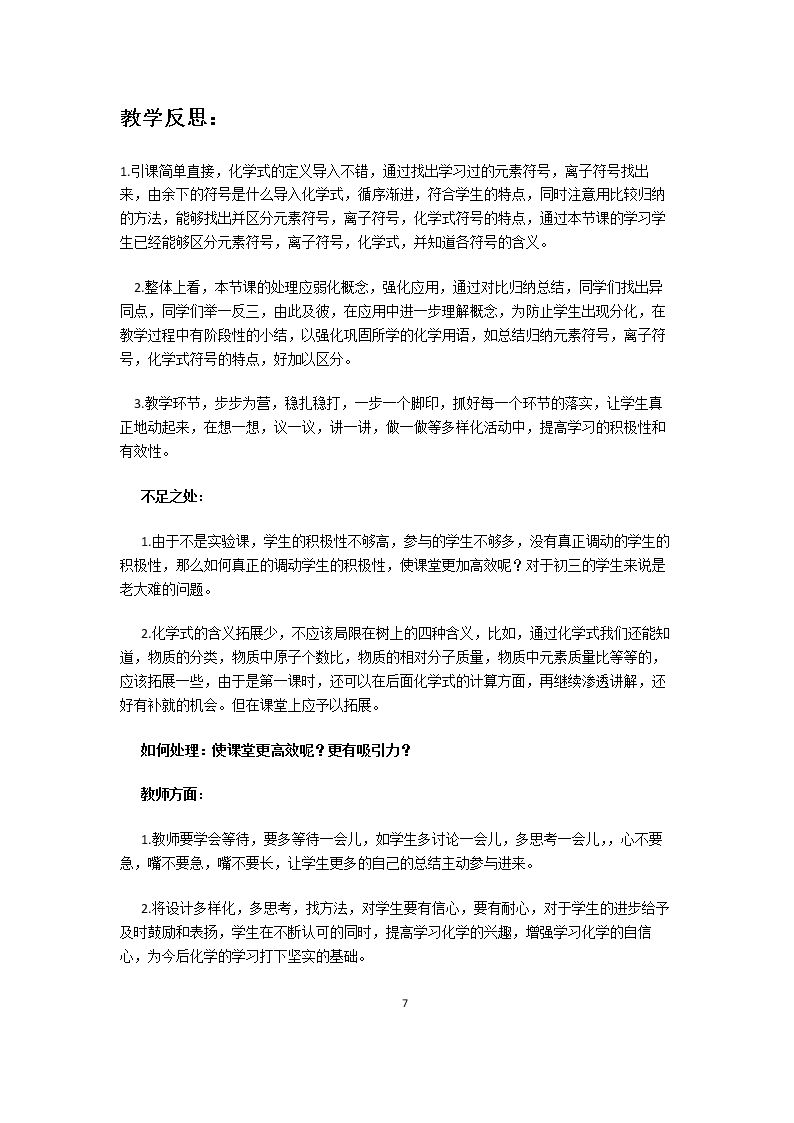 教学反思：

1.引课简单直接，化学式的定义导入不错，通过找出学习过的元素符号，离子符号找出来，由余下的符号是什么导入化学式，循序渐进，符合学生的特点，同时注意用比较归纳的方法，能够找出并区分元素符号，离子符号，化学式符号的特点，通过本节课的学习学生已经能够区分元素符号，离子符号，化学式，并知道各符号的含义。

2.整体上看，本节课的处理应弱化概念，强化应用，通过对比归纳总结，同学们找出异同点，同学们举一反三，由此及彼，在应用中进一步理解概念，为防止学生出现分化，在教学过程中有阶段性的小结，以强化巩固所学的化学用语，如总结归纳元素符号，离子符号，化学式符号的特点，好加以区分。

3.教学环节，步步为营，稳扎稳打，一步一个脚印，抓好每一个环节的落实，让学生真正地动起来，在想一想，议一议，讲一讲，做一做等多样化活动中，提高学习的积极性和有效性。

不足之处：

1.由于不是实验课，学生的积极性不够高，参与的学生不够多，没有真正调动的学生的积极性，那么如何真正的调动学生的积极性，使课堂更加高效呢？对于初三的学生来说是老大难的问题。

2.化学式的含义拓展少，不应该局限在树上的四种含义，比如，通过化学式我们还能知道，物质的分类，物质中原子个数比，物质的相对分子质量，物质中元素质量比等等的，应该拓展一些，由于是第一课时，还可以在后面化学式的计算方面，再继续渗透讲解，还好有补就的机会。但在课堂上应予以拓展。

如何处理：使课堂更高效呢？更有吸引力？

教师方面：

1.教师要学会等待，要多等待一会儿，如学生多讨论一会儿，多思考一会儿，，心不要急，嘴不要急，嘴不要长，让学生更多的自己的总结主动参与进来。

2.将设计多样化，多思考，找方法，对学生要有信心，要有耐心，对于学生的进步给予及时鼓励和表扬，学生在不断认可的同时，提高学习化学的兴趣，增强学习化学的自信心，为今后化学的学习打下坚实的基础。

7